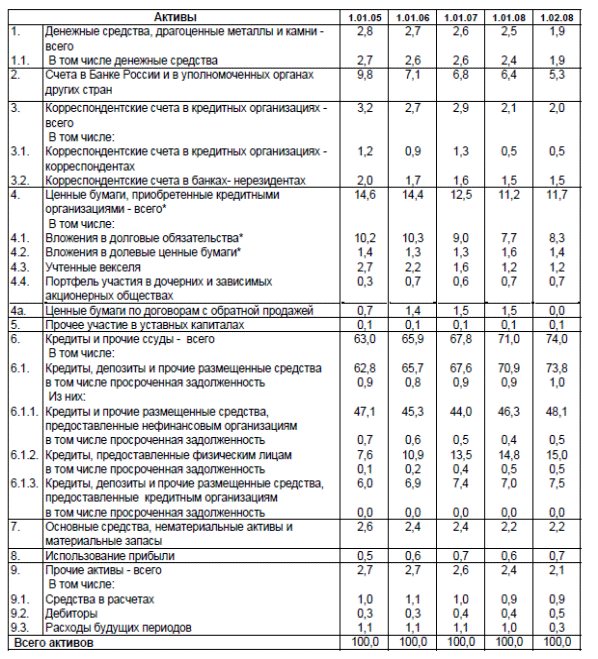 | | Активы | 1.01.05 | 1.01.06 | 1.01.07 | 1.01.08 | 1.02.08 |
|---|---|---|---|---|---|---|
| 1. | Денежные средства, драгоценные металлы и камни - всего | 2,8 | 2,7 | 2,6 | 2,5 | 1,9 |
| 1.1. | В том числе денежные средства | 2,7 | 2,6 | 2,6 | 2,4 | 1,9 |
| 2. | Счета в Банке России и в уполномоченных органах других стран | 9,8 | 7,1 | 6,8 | 6,4 | 5,3 |
| 3. | Корреспондентские счета в кредитных организациях - всего | 3,2 | 2,7 | 2,9 | 2,1 | 2,0 |
| | В том числе: | | | | | |
| 3.1. | Корреспондентские счета в кредитных организациях - корреспондентах | 1,2 | 0,9 | 1,3 | 0,5 | 0,5 |
| 3.2. | Корреспондентские счета в банках- нерезидентах | 2,0 | 1,7 | 1,6 | 1,5 | 1,5 |
| 4. | Ценные бумаги, приобретенные кредитными организациями - всего* | 14,6 | 14,4 | 12,5 | 11,2 | 11,7 |
| | В том числе: | | | | | |
| 4.1. | Вложения в долговые обязательства* | 10,2 | 10,3 | 9,0 | 7,7 | 8,3 |
| 4.2. | Вложения в долевые ценные бумаги* | 1,4 | 1,3 | 1,3 | 1,6 | 1,4 |
| 4.3. | Учтенные векселя | 2,7 | 2,2 | 1,6 | 1,2 | 1,2 |
| 4.4. | Портфель участия в дочерних и зависимых акционерных обществах | 0,3 | 0,7 | 0,6 | 0,7 | 0,7 |
| 4а. | Ценные бумаги по договорам с обратной продажей | 0,7 | 1,4 | 1,5 | 1,5 | 0,0 |
| 5. | Прочее участие в уставных капиталах | 0,1 | 0,1 | 0,1 | 0,1 | 0,1 |
| 6. | Кредиты и прочие ссуды - всего | 63,0 | 65,9 | 67,8 | 71,0 | 74,0 |
| | В том числе: | | | | | |
| 6.1. | Кредиты, депозиты и прочие размещенные средства | 62,8 | 65,7 | 67,6 | 70,9 | 73,8 |
| | в том числе просроченная задолженность | 0,9 | 0,8 | 0,9 | 0,9 | 1,0 |
| | Из них: | | | | | |
| 6.1.1. | Кредиты и прочие размещенные средства, предоставленные нефинансовым организациям | 47,1 | 45,3 | 44,0 | 46,3 | 48,1 |
| | в том числе просроченная задолженность | 0,7 | 0,6 | 0,5 | 0,4 | 0,5 |
| 6.1.2. | Кредиты, предоставленные физическим лицам | 7,6 | 10,9 | 13,5 | 14,8 | 15,0 |
| | в том числе просроченная задолженность | 0,1 | 0,2 | 0,4 | 0,5 | 0,5 |
| 6.1.3. | Кредиты, депозиты и прочие размещенные средства, предоставленные кредитным организациям | 6,0 | 6,9 | 7,4 | 7,0 | 7,5 |
| | в том числе просроченная задолженность | 0,0 | 0,0 | 0,0 | 0,0 | 0,0 |
| 7. | Основные средства, нематериальные активы и материальные запасы | 2,6 | 2,4 | 2,4 | 2,2 | 2,2 |
| 8. | Использование прибыли | 0,5 | 0,6 | 0,7 | 0,6 | 0,7 |
| 9. | Прочие активы - всего | 2,7 | 2,7 | 2,6 | 2,4 | 2,1 |
| | В том числе: | | | | | |
| 9.1. | Средства в расчетах | 1,0 | 1,1 | 1,0 | 0,9 | 0,9 |
| 9.2. | Дебиторы | 0,3 | 0,3 | 0,4 | 0,4 | 0,5 |
| 9.3. | Расходы будущих периодов | 1,1 | 1,1 | 1,1 | 1,0 | 0,3 |
| Всего активов | | 100,0 | 100,0 | 100,0 | 100,0 | 100,0 |